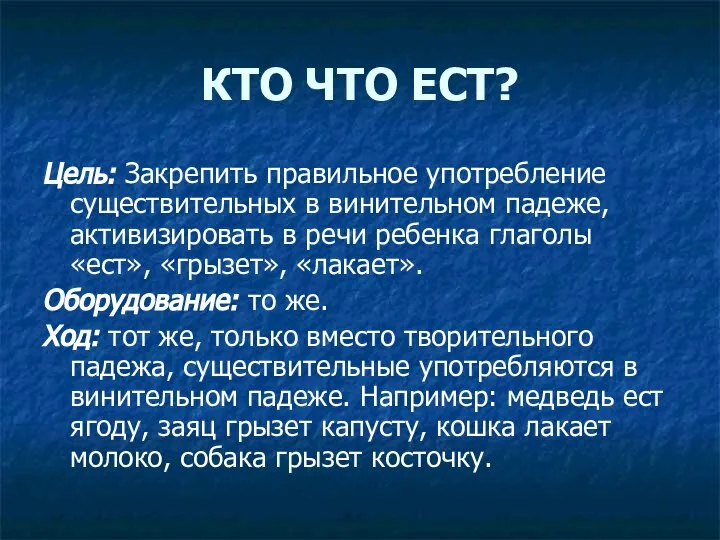 КТО ЧТО ЕСТ?

Цель: Закрепить правильное употребление существительных в винительном падеже, активизировать в речи ребенка глаголы «ест», «грызет», «лакает».

Оборудование: то же.

Ход: тот же, только вместо творительного падежа, существительные употребляются в винительном падеже. Например: медведь ест ягоду, заяц грызет капусту, кошка лакает молоко, собака грызет косточку.